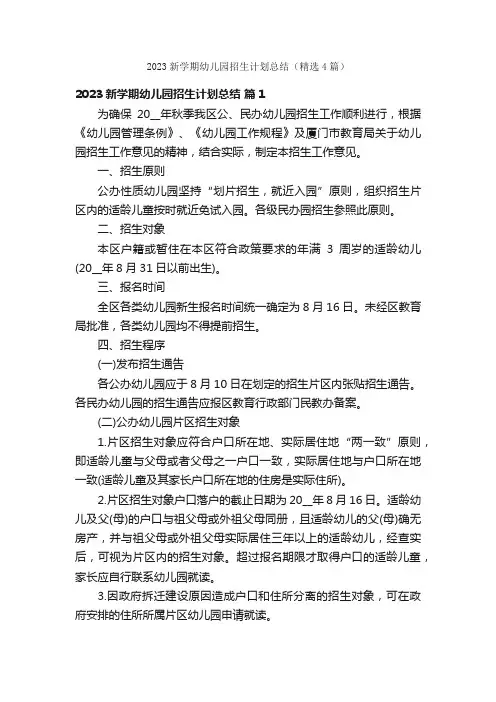 2023 新学期幼儿园招生计划总结（精选 4 篇）

2023 新学期幼儿园招生计划总结 篇 1

为确保 20__年秋季我区公、民办幼儿园招生工作顺利进行，根据《幼儿园管理条例》、《幼儿园工作规程》及厦门市教育局关于幼儿园招生工作意见的精神，结合实际，制定本招生工作意见。

一、招生原则

公办性质幼儿园坚持“划片招生，就近入园”原则，组织招生片区内的适龄儿童按时就近免试入园。各级民办园招生参照此原则。

二、招生对象

本区户籍或暂住在本区符合政策要求的年满 3 周岁的适龄幼儿(20__年 8 月 31 日以前出生)。

三、报名时间

全区各类幼儿园新生报名时间统一确定为 8 月 16 日。未经区教育局批准，各类幼儿园均不得提前招生。

四、招生程序

(一)发布招生通告

各公办幼儿园应于 8 月 10 日在划定的招生片区内张贴招生通告。各民办幼儿园的招生通告应报区教育行政部门民教办备案。

(二)公办幼儿园片区招生对象

1.片区招生对象应符合户口所在地、实际居住地“两一致”原则，即适龄儿童与父母或者父母之一户口一致，实际居住地与户口所在地一致(适龄儿童及其家长户口所在地的住房是实际住所)。

2.片区招生对象户口落户的截止日期为 20__年 8 月 16 日。适龄幼儿及父(母)的户口与祖父母或外祖父母同册，且适龄幼儿的父(母)确无房产，并与祖父母或外祖父母实际居住三年以上的适龄幼儿，经查实后，可视为片区内的招生对象。超过报名期限才取得户口的适龄儿童，家长应自行联系幼儿园就读。

3.因政府拆迁建设原因造成户口和住所分离的招生对象，可在政府安排的住所所属片区幼儿园申请就读。